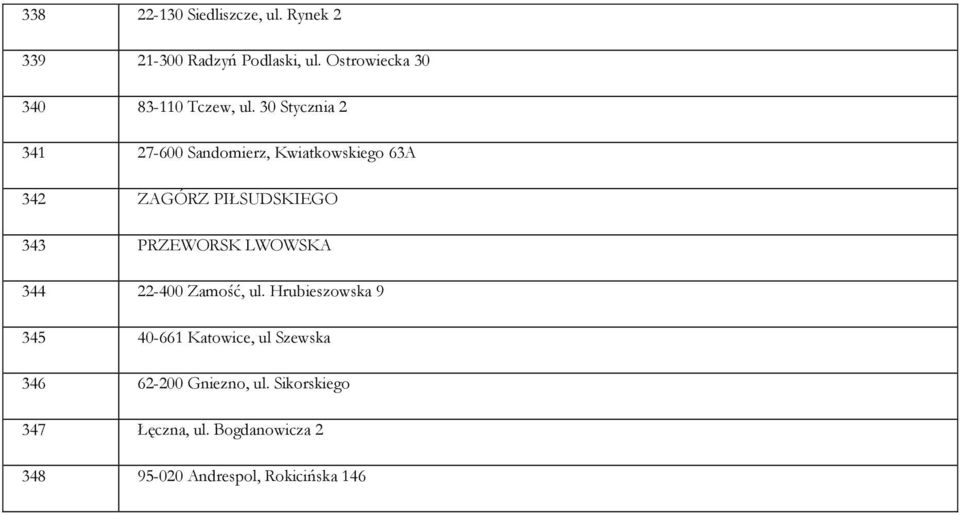 | | |
|---|---|
| 338 | 22-130 Siedliszcze, ul. Rynek 2 |
| 339 | 21-300 Radzyń Podlaski, ul. Ostrowiecka 30 |
| 340 | 83-110 Tczew, ul. 30 Stycznia 2 |
| 341 | 27-600 Sandomierz, Kwiatkowskiego 63A |
| 342 | ZAGÓRZ PIŁSUDSKIEGO |
| 343 | PRZEWORSK LWOWSKA |
| 344 | 22-400 Zamość, ul. Hrubieszowska 9 |
| 345 | 40-661 Katowice, ul Szewska |
| 346 | 62-200 Gniezno, ul. Sikorskiego |
| 347 | Łęczna, ul. Bogdanowicza 2 |
| 348 | 95-020 Andrespol, Rokicińska 146 |